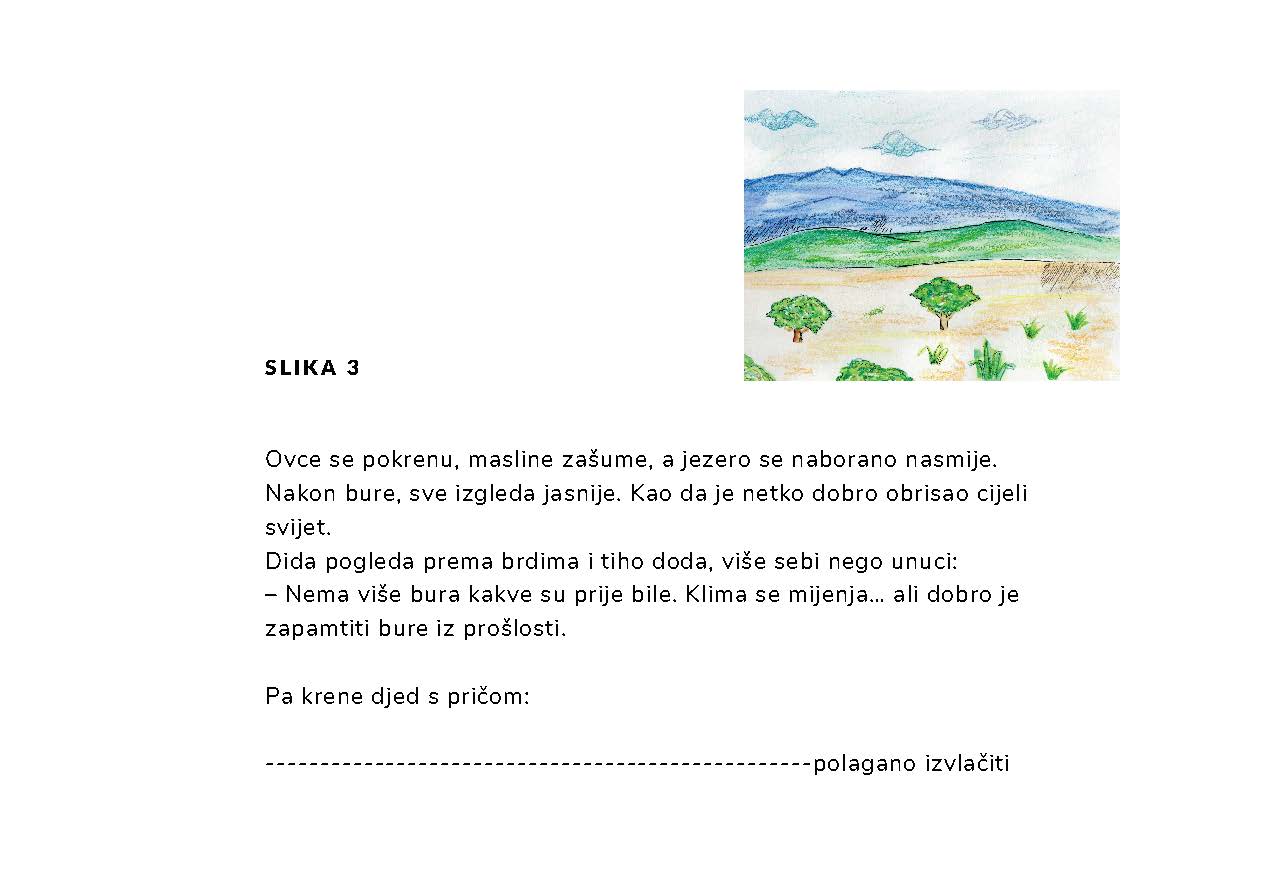 SLIKA 3

Ovce se pokrenu, masline zašume, a jezero se naborano nasmije. Nakon bure, sve izgleda jasnije. Kao da je netko dobro obrisao cijeli svijet.
Dida pogleda prema brdima i tiho doda, više sebi nego unuci:
– Nema više bura kakve su prije bile. Klima se mijenja... ali dobro je zapamtiti bure iz prošlosti.

Pa krene djed s pričom:

----------------------------------------------------polagano izvlačiti